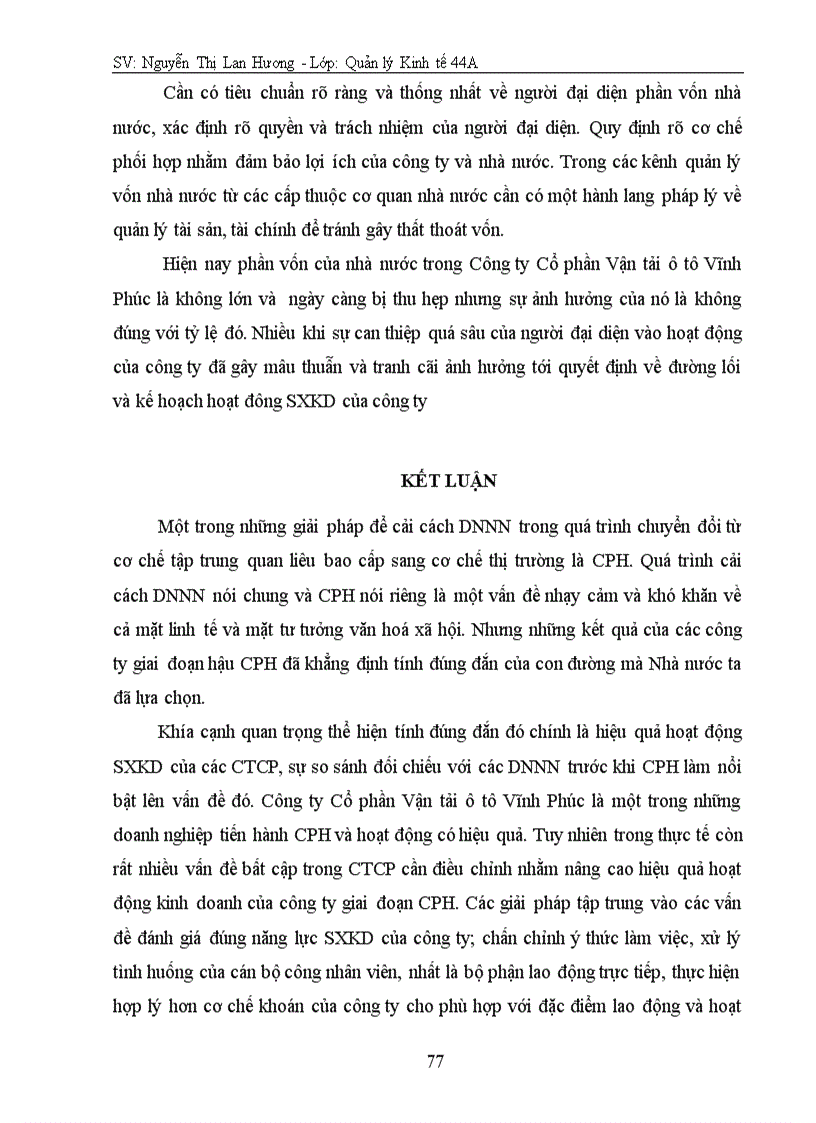 SV: Nguyễn Thị Lan Hương - Lớp: Quản lý Kinh tế 44A

Cần có tiêu chuẩn rõ ràng và thống nhất về người đại diện phần vốn nhà nước, xác định rõ quyền và trách nhiệm của người đại diện. Quy định rõ cơ chế phối hợp nhằm đảm bảo lợi ích của công ty và nhà nước. Trong các kênh quản lý vốn nhà nước từ các cấp thuộc cơ quan nhà nước cần có một hành lang pháp lý về quản lý tài sản, tài chính để tránh gây thất thoát vốn.

Hiện nay phần vốn của nhà nước trong Công ty Cổ phần Vận tải ô tô Vĩnh Phúc là không lớn và ngày càng bị thu hẹp nhưng sự ảnh hưởng của nó là không đúng với tỷ lệ đó. Nhiều khi sự can thiệp quá sâu của người đại diện vào hoạt động của công ty đã gây mâu thuẫn và tranh cãi ảnh hưởng tới quyết định về đường lối và kế hoạch hoạt đông SXKD của công ty

KẾT LUẬN

Một trong những giải pháp để cải cách DNNN trong quá trình chuyển đổi từ cơ chế tập trung quan liêu bao cấp sang cơ chế thị trường là CPH. Quá trình cải cách DNNN nói chung và CPH nói riêng là một vấn đề nhạy cảm và khó khăn về cả mặt linh tế và mặt tư tưởng văn hoá xã hội. Nhưng những kết quả của các công ty giai đoạn hậu CPH đã khẳng định tính đúng đắn của con đường mà Nhà nước ta đã lựa chọn.

Khía cạnh quan trọng thể hiện tính đúng đắn đó chính là hiệu quả hoạt động SXKD của các CTCP, sự so sánh đối chiếu với các DNNN trước khi CPH làm nổi bật lên vấn đề đó. Công ty Cổ phần Vận tải ô tô Vĩnh Phúc là một trong những doanh nghiệp tiến hành CPH và hoạt động có hiệu quả. Tuy nhiên trong thực tế còn rất nhiều vấn đề bất cập trong CTCP cần điều chỉnh nhằm nâng cao hiệu quả hoạt động kinh doanh của công ty giai đoạn CPH. Các giải pháp tập trung vào các vấn đề đánh giá đúng năng lực SXKD của công ty; chấn chỉnh ý thức làm việc, xử lý tình huống của cán bộ công nhân viên, nhất là bộ phận lao động trực tiếp, thực hiện hợp lý hơn cơ chế khoán của công ty cho phù hợp với đặc điểm lao động và hoạt

77